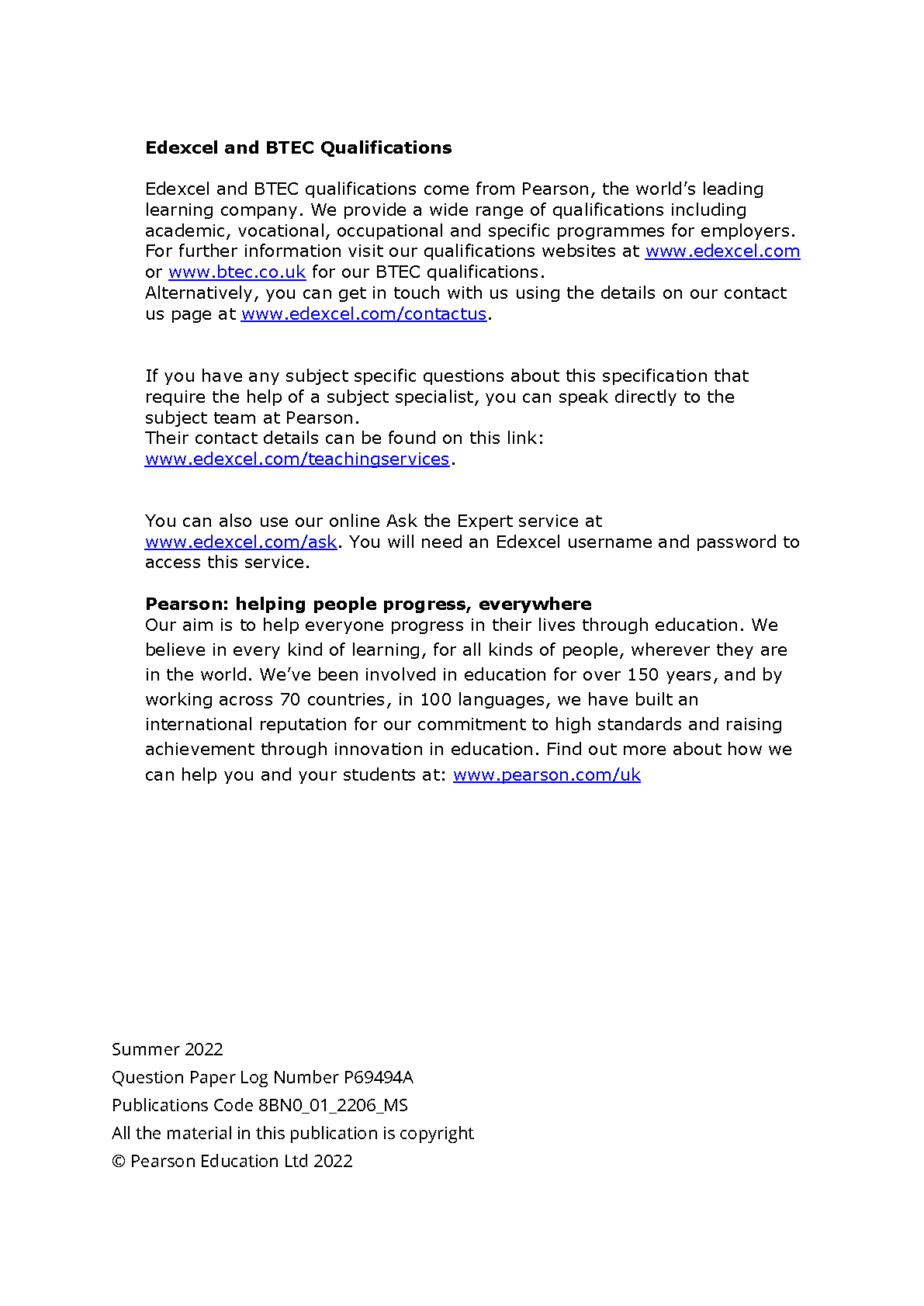 **Edexcel and BTEC Qualifications**

Edexcel and BTEC qualifications come from Pearson, the world's leading learning company. We provide a wide range of qualifications including academic, vocational, occupational and specific programmes for employers. For further information visit our qualifications websites at www.edexcel.com or www.btec.co.uk for our BTEC qualifications.
Alternatively, you can get in touch with us using the details on our contact us page at www.edexcel.com/contactus.

If you have any subject specific questions about this specification that require the help of a subject specialist, you can speak directly to the subject team at Pearson.
Their contact details can be found on this link: www.edexcel.com/teachingservices.

You can also use our online Ask the Expert service at www.edexcel.com/ask. You will need an Edexcel username and password to access this service.

**Pearson: helping people progress, everywhere**
Our aim is to help everyone progress in their lives through education. We believe in every kind of learning, for all kinds of people, wherever they are in the world. We've been involved in education for over 150 years, and by working across 70 countries, in 100 languages, we have built an international reputation for our commitment to high standards and raising achievement through innovation in education. Find out more about how we can help you and your students at: www.pearson.com/uk

Summer 2022
Question Paper Log Number P69494A
Publications Code 8BN0_01_2206_MS
All the material in this publication is copyright
© Pearson Education Ltd 2022